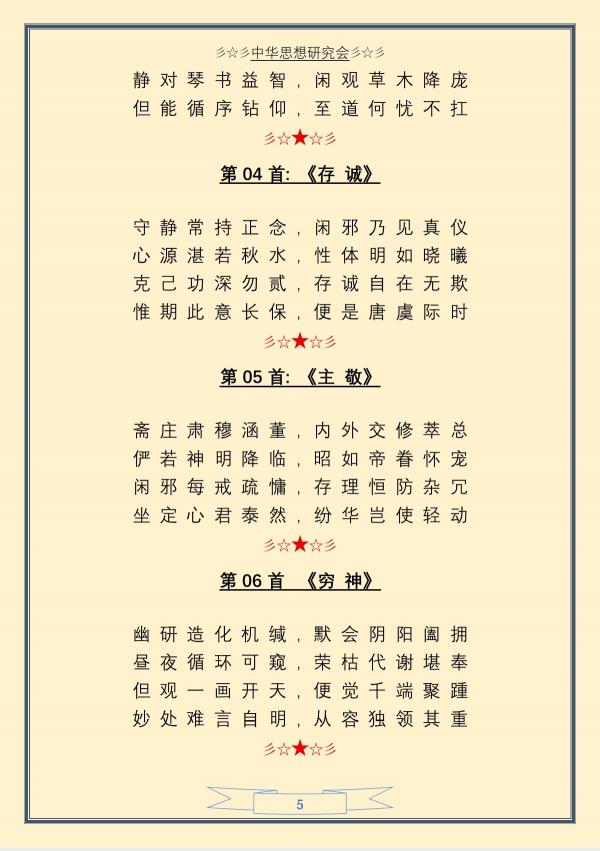 彡☆彡中华思想研究会彡☆彡

静对琴书益智，闲观草木降庞
但能循序钻仰，至道何忧不扛

彡☆★☆彡

第 04 首: 《存 诚》

守静常持正念，闲邪乃见真仪
心源湛若秋水，性体明如晓曦
克己功深勿贰，存诚自在无欺
惟期此意长保，便是唐虞际时

彡☆★☆彡

第 05 首: 《主 敬》

斋庄肃穆涵董，内外交修萃总
俨若神明降临，昭如帝眷怀宠
闲邪每戒疏慵，存理恒防杂冗
坐定心君泰然，纷华岂使轻动

彡☆★☆彡

第 06 首 《穷 神》

幽研造化机缄，默会阴阳阖拥
昼夜循环可窥，荣枯代谢堪奉
但观一画开天，便觉千端聚踵
妙处难言自明，从容独领其重

彡☆★☆彡

5